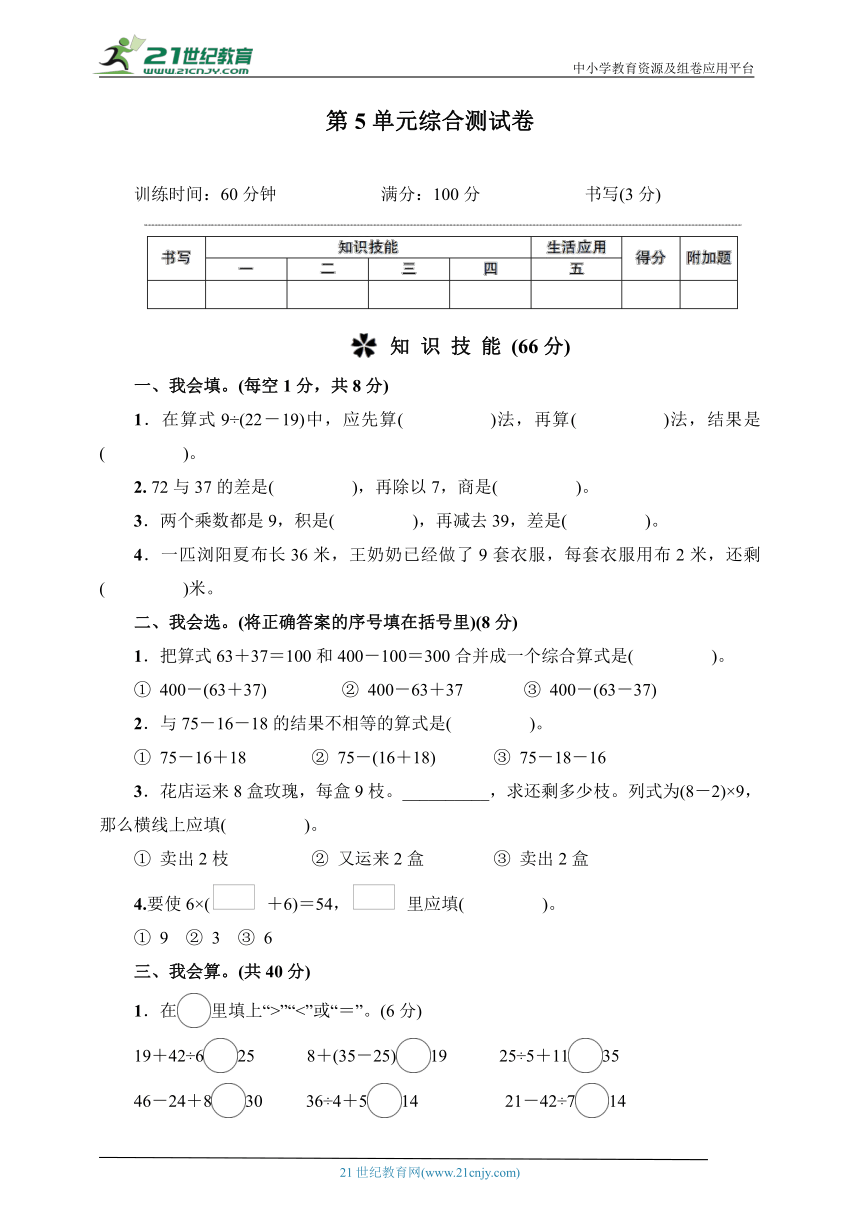 21世纪教育 www.21cnjy.com

中小学教育资源及组卷应用平台

第 5 单元综合测试卷

训练时间：60 分钟　　满分：100 分　　书写(3 分)

| 书写 | 知识技能 | | | | 生活应用 | 得分 | 附加题 |
|---|---|---|---|---|---|---|---|
| | 一 | 二 | 三 | 四 | 五 | | |
| | | | | | | | |

知 识 技 能 (66 分)

一、我会填。(每空 1 分，共 8 分)

1．在算式 9÷(22－19)中，应先算(　　)法，再算(　　)法，结果是(　　)。

2. 72 与 37 的差是(　　)，再除以 7，商是(　　)。

3．两个乘数都是 9，积是(　　)，再减去 39，差是(　　)。

4．一匹浏阳夏布长 36 米，王奶奶已经做了 9 套衣服，每套衣服用布 2 米，还剩(　　)米。

二、我会选。(将正确答案的序号填在括号里)(8 分)

1．把算式 63＋37＝100 和 400－100＝300 合并成一个综合算式是(　　)。

① 400－(63＋37)　② 400－63＋37　③ 400－(63－37)

2．与 75－16－18 的结果不相等的算式是(　　)。

① 75－16＋18　② 75－(16＋18)　③ 75－18－16

3．花店运来 8 盒玫瑰，每盒 9 枝。__________，求还剩多少枝。列式为(8－2)×9，那么横线上应填(　　)。

① 卖出 2 枝　② 又运来 2 盒　③ 卖出 2 盒

4.要使 6×(　＋6)＝54，　里应填(　　)。

① 9　② 3　③ 6

三、我会算。(共 40 分)

1．在○里填上“>”“<”或“＝”。(6 分)

19＋42÷6○25　　8＋(35－25)○19　　25÷5＋11○35

46－24＋8○30　　36÷4＋5○14　　21－42÷7○14

21 世纪教育网(www.21cnjy.com)